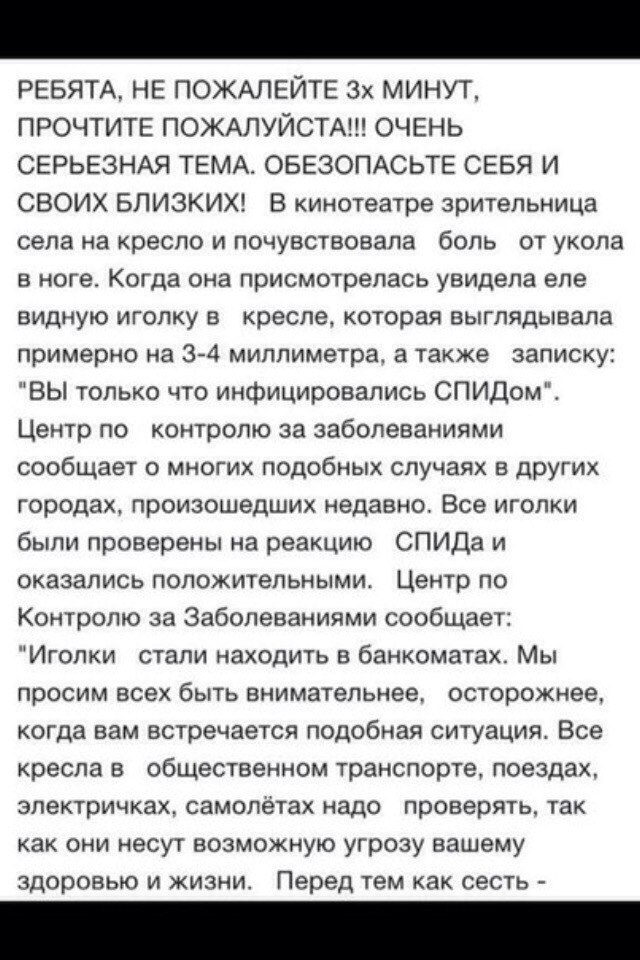 РЕБЯТА, НЕ ПОЖАЛЕЙТЕ 3х МИНУТ, ПРОЧТИТЕ ПОЖАЛУЙСТА!!! ОЧЕНЬ СЕРЬЕЗНАЯ ТЕМА. ОБЕЗОПАСЬТЕ СЕБЯ И СВОИХ БЛИЗКИХ! В кинотеатре зрительница села на кресло и почувствовала боль от укола в ноге. Когда она присмотрелась увидела еле видную иголку в кресле, которая выглядывала примерно на 3-4 миллиметра, а также записку: "ВЫ только что инфицировались СПИДом". Центр по контролю за заболеваниями сообщает о многих подобных случаях в других городах, произошедших недавно. Все иголки были проверены на реакцию СПИДа и оказались положительными. Центр по Контролю за Заболеваниями сообщает: "Иголки стали находить в банкоматах. Мы просим всех быть внимательнее, осторожнее, когда вам встречается подобная ситуация. Все кресла в общественном транспорте, поездах, электричках, самолётах надо проверять, так как они несут возможную угрозу вашему здоровью и жизни. Перед тем как сесть -